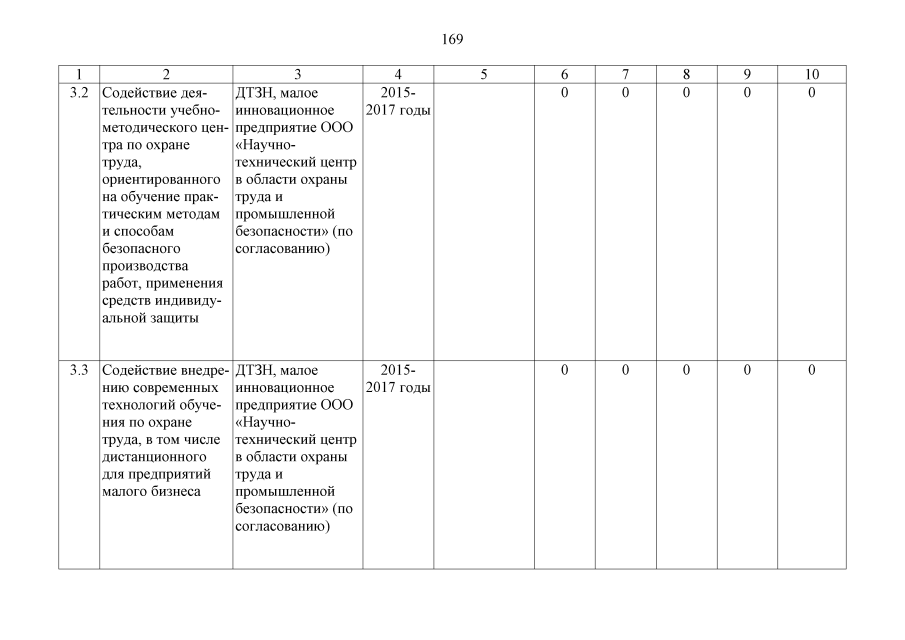 169

| 1 | 2 | 3 | 4 | 5 | 6 | 7 | 8 | 9 | 10 |
|---|---|---|---|---|---|---|---|---|---|
| 3.2 | Содействие деятельности учебно-методического центра по охране труда, ориентированного на обучение практическим методам и способам безопасного производства работ, применения средств индивидуальной защиты | ДТЗН, малое инновационное предприятие ООО «Научно-технический центр в области охраны труда и промышленной безопасности» (по согласованию) | 2015-2017 годы | | 0 | 0 | 0 | 0 | 0 |
| 3.3 | Содействие внедрению современных технологий обучения по охране труда, в том числе дистанционного для предприятий малого бизнеса | ДТЗН, малое инновационное предприятие ООО «Научно-технический центр в области охраны труда и промышленной безопасности» (по согласованию) | 2015-2017 годы | | 0 | 0 | 0 | 0 | 0 |